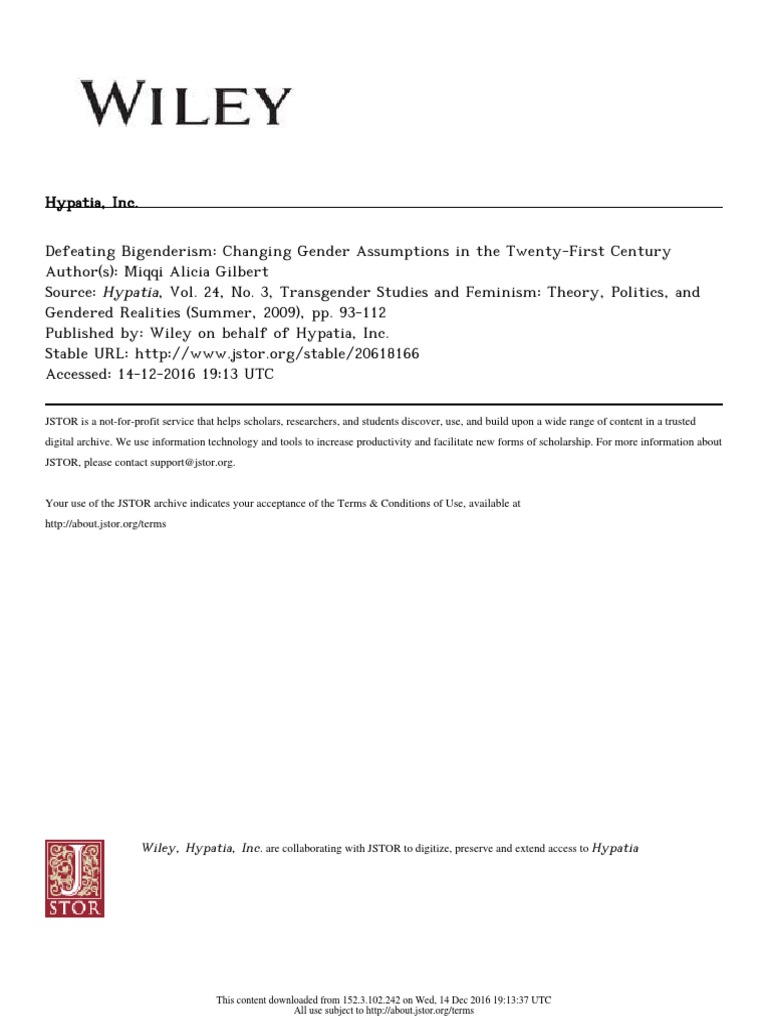 WILEY

Hypatia, Inc.

Defeating Bigenderism: Changing Gender Assumptions in the Twenty-First Century
Author(s): Miqqi Alicia Gilbert
Source: Hypatia, Vol. 24, No. 3, Transgender Studies and Feminism: Theory, Politics, and Gendered Realities (Summer, 2009), pp. 93-112
Published by: Wiley on behalf of Hypatia, Inc.
Stable URL: http://www.jstor.org/stable/20618166
Accessed: 14-12-2016 19:13 UTC

JSTOR is a not-for-profit service that helps scholars, researchers, and students discover, use, and build upon a wide range of content in a trusted digital archive. We use information technology and tools to increase productivity and facilitate new forms of scholarship. For more information about JSTOR, please contact support@jstor.org.

Your use of the JSTOR archive indicates your acceptance of the Terms & Conditions of Use, available at
http://about.jstor.org/terms

JSTOR

Wiley, Hypatia, Inc. are collaborating with JSTOR to digitize, preserve and extend access to Hypatia

This content downloaded from 152.3.102.242 on Wed, 14 Dec 2016 19:13:37 UTC
All use subject to http://about.jstor.org/terms